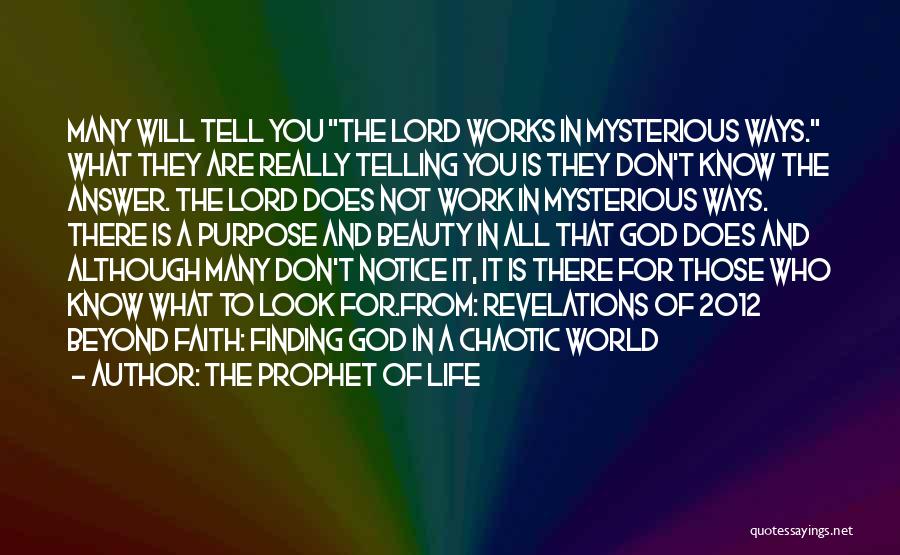 MANY WILL TELL YOU "THE LORD WORKS IN MYSTERIOUS WAYS." WHAT THEY ARE REALLY TELLING YOU IS THEY DON'T KNOW THE ANSWER. THE LORD DOES NOT WORK IN MYSTERIOUS WAYS. THERE IS A PURPOSE AND BEAUTY IN ALL THAT GOD DOES AND ALTHOUGH MANY DON'T NOTICE IT, IT IS THERE FOR THOSE WHO KNOW WHAT TO LOOK FOR.FROM: REVELATIONS OF 2012 BEYOND FAITH: FINDING GOD IN A CHAOTIC WORLD
- AUTHOR: THE PROPHET OF LIFE

quotessayings.net